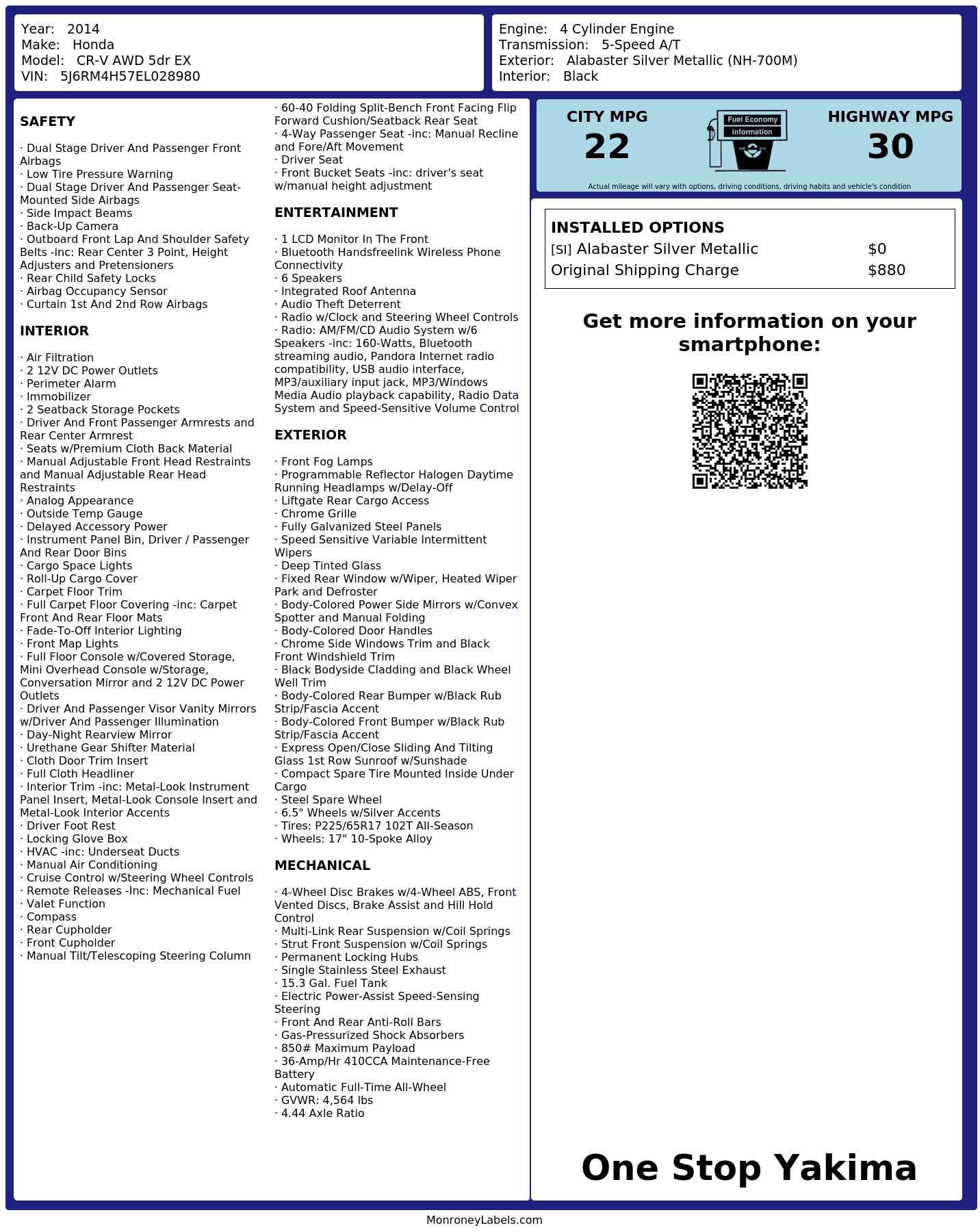 Year: 2014
Make: Honda
Model: CR-V AWD 5dr EX
VIN: 5J6RM4H57EL028980

Engine: 4 Cylinder Engine
Transmission: 5-Speed A/T
Exterior: Alabaster Silver Metallic (NH-700M)
Interior: Black

SAFETY

· Dual Stage Driver And Passenger Front Airbags
· Low Tire Pressure Warning
· Dual Stage Driver And Passenger Seat-Mounted Side Airbags
· Side Impact Beams
· Back-Up Camera
· Outboard Front Lap And Shoulder Safety Belts -inc: Rear Center 3 Point, Height Adjusters and Pretensioners
· Rear Child Safety Locks
· Airbag Occupancy Sensor
· Curtain 1st And 2nd Row Airbags

INTERIOR

· Air Filtration
· 2 12V DC Power Outlets
· Perimeter Alarm
· Immobilizer
· 2 Seatback Storage Pockets
· Driver And Front Passenger Armrests and Rear Center Armrest
· Seats w/Premium Cloth Back Material
· Manual Adjustable Front Head Restraints and Manual Adjustable Rear Head Restraints
· Analog Appearance
· Outside Temp Gauge
· Delayed Accessory Power
· Instrument Panel Bin, Driver / Passenger And Rear Door Bins
· Cargo Space Lights
· Roll-Up Cargo Cover
· Carpet Floor Trim
· Full Carpet Floor Covering -inc: Carpet Front And Rear Floor Mats
· Fade-To-Off Interior Lighting
· Front Map Lights
· Full Floor Console w/Covered Storage, Mini Overhead Console w/Storage, Conversation Mirror and 2 12V DC Power Outlets
· Driver And Passenger Visor Vanity Mirrors w/Driver And Passenger Illumination
· Day-Night Rearview Mirror
· Urethane Gear Shifter Material
· Cloth Door Trim Insert
· Full Cloth Headliner
· Interior Trim -inc: Metal-Look Instrument Panel Insert, Metal-Look Console Insert and Metal-Look Interior Accents
· Driver Foot Rest
· Locking Glove Box
· HVAC -inc: Underseat Ducts
· Manual Air Conditioning
· Cruise Control w/Steering Wheel Controls
· Remote Releases -Inc: Mechanical Fuel
· Valet Function
· Compass
· Rear Cupholder
· Front Cupholder
· Manual Tilt/Telescoping Steering Column
· 60-40 Folding Split-Bench Front Facing Flip Forward Cushion/Seatback Rear Seat
· 4-Way Passenger Seat -inc: Manual Recline and Fore/Aft Movement
· Driver Seat
· Front Bucket Seats -inc: driver's seat w/manual height adjustment

ENTERTAINMENT

· 1 LCD Monitor In The Front
· Bluetooth Handsfreelink Wireless Phone Connectivity
· 6 Speakers
· Integrated Roof Antenna
· Audio Theft Deterrent
· Radio w/Clock and Steering Wheel Controls
· Radio: AM/FM/CD Audio System w/6 Speakers -inc: 160-Watts, Bluetooth streaming audio, Pandora Internet radio compatibility, USB audio interface, MP3/auxiliary input jack, MP3/Windows Media Audio playback capability, Radio Data System and Speed-Sensitive Volume Control

EXTERIOR

· Front Fog Lamps
· Programmable Reflector Halogen Daytime Running Headlamps w/Delay-Off
· Liftgate Rear Cargo Access
· Chrome Grille
· Fully Galvanized Steel Panels
· Speed Sensitive Variable Intermittent Wipers
· Deep Tinted Glass
· Fixed Rear Window w/Wiper, Heated Wiper Park and Defroster
· Body-Colored Power Side Mirrors w/Convex Spotter and Manual Folding
· Body-Colored Door Handles
· Chrome Side Windows Trim and Black Front Windshield Trim
· Black Bodyside Cladding and Black Wheel Well Trim
· Body-Colored Rear Bumper w/Black Rub Strip/Fascia Accent
· Body-Colored Front Bumper w/Black Rub Strip/Fascia Accent
· Express Open/Close Sliding And Tilting Glass 1st Row Sunroof w/Sunshade
· Compact Spare Tire Mounted Inside Under Cargo
· Steel Spare Wheel
· 6.5" Wheels w/Silver Accents
· Tires: P225/65R17 102T All-Season
· Wheels: 17" 10-Spoke Alloy

MECHANICAL

· 4-Wheel Disc Brakes w/4-Wheel ABS, Front Vented Discs, Brake Assist and Hill Hold Control
· Multi-Link Rear Suspension w/Coil Springs
· Strut Front Suspension w/Coil Springs
· Permanent Locking Hubs
· Single Stainless Steel Exhaust
· 15.3 Gal. Fuel Tank
· Electric Power-Assist Speed-Sensing Steering
· Front And Rear Anti-Roll Bars
· Gas-Pressurized Shock Absorbers
· 850# Maximum Payload
· 36-Amp/Hr 410CCA Maintenance-Free Battery
· Automatic Full-Time All-Wheel
· GVWR: 4,564 lbs
· 4.44 Axle Ratio

CITY MPG
22
Fuel Economy
Information
HIGHWAY MPG
30
Actual mileage will vary with options, driving conditions, driving habits and vehicle's condition

INSTALLED OPTIONS
| | |
|---|---|
| [SI] Alabaster Silver Metallic | $0 |
| Original Shipping Charge | $880 |

Get more information on your smartphone:

One Stop Yakima

MonroneyLabels.com